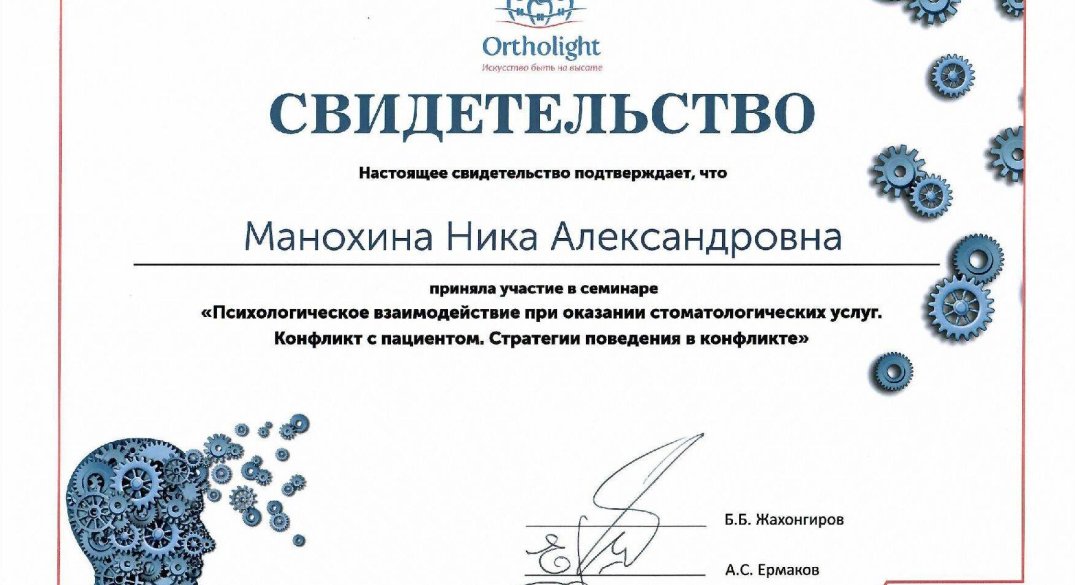 Ortholight
Искусство быть на высоте

СВИДЕТЕЛЬСТВО

Настоящее свидетельство подтверждает, что

Манохина Ника Александровна

приняла участие в семинаре
«Психологическое взаимодействие при оказании стоматологических услуг. Конфликт с пациентом. Стратегии поведения в конфликте»

Б.Б. Жахонгиров

А.С. Ермаков